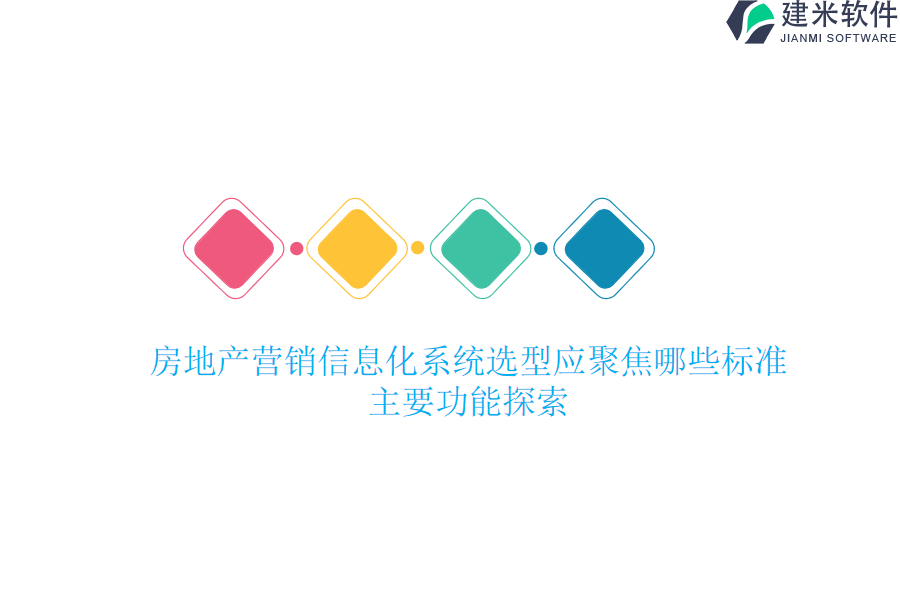 建米软件
JIANMI SOFTWARE

房地产营销信息化系统选型应聚焦哪些标准
主要功能探索